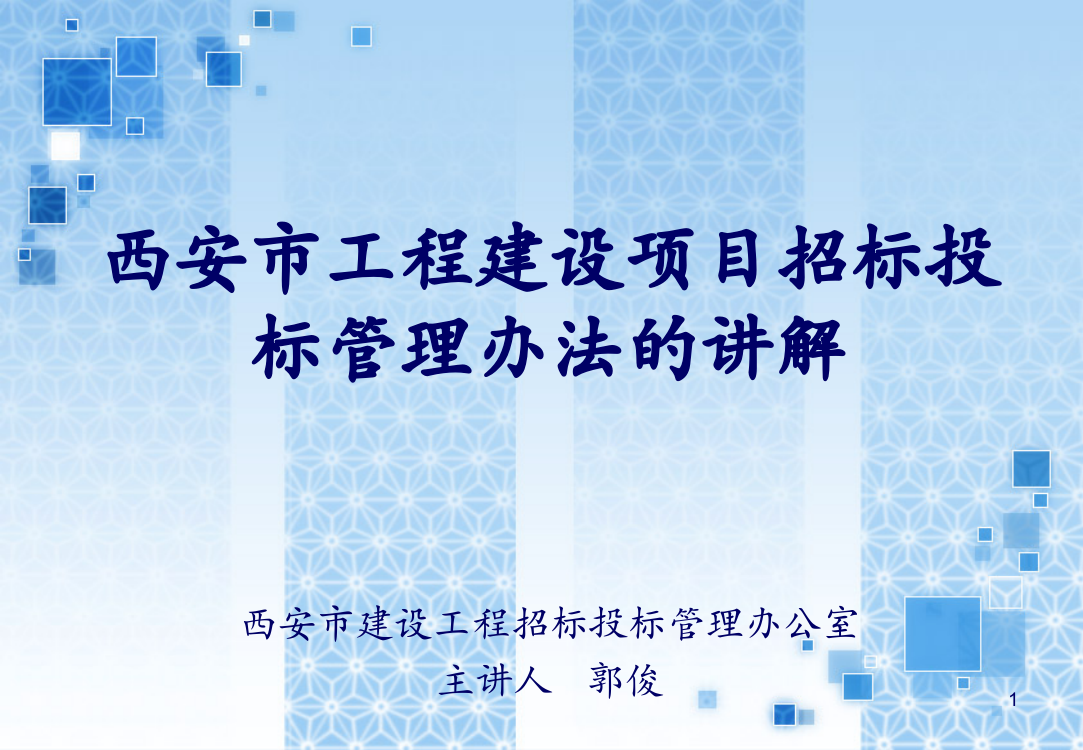 西安市工程建设项目招标投标管理办法的讲解

西安市建设工程招标投标管理办公室
主讲人　郭俊

1